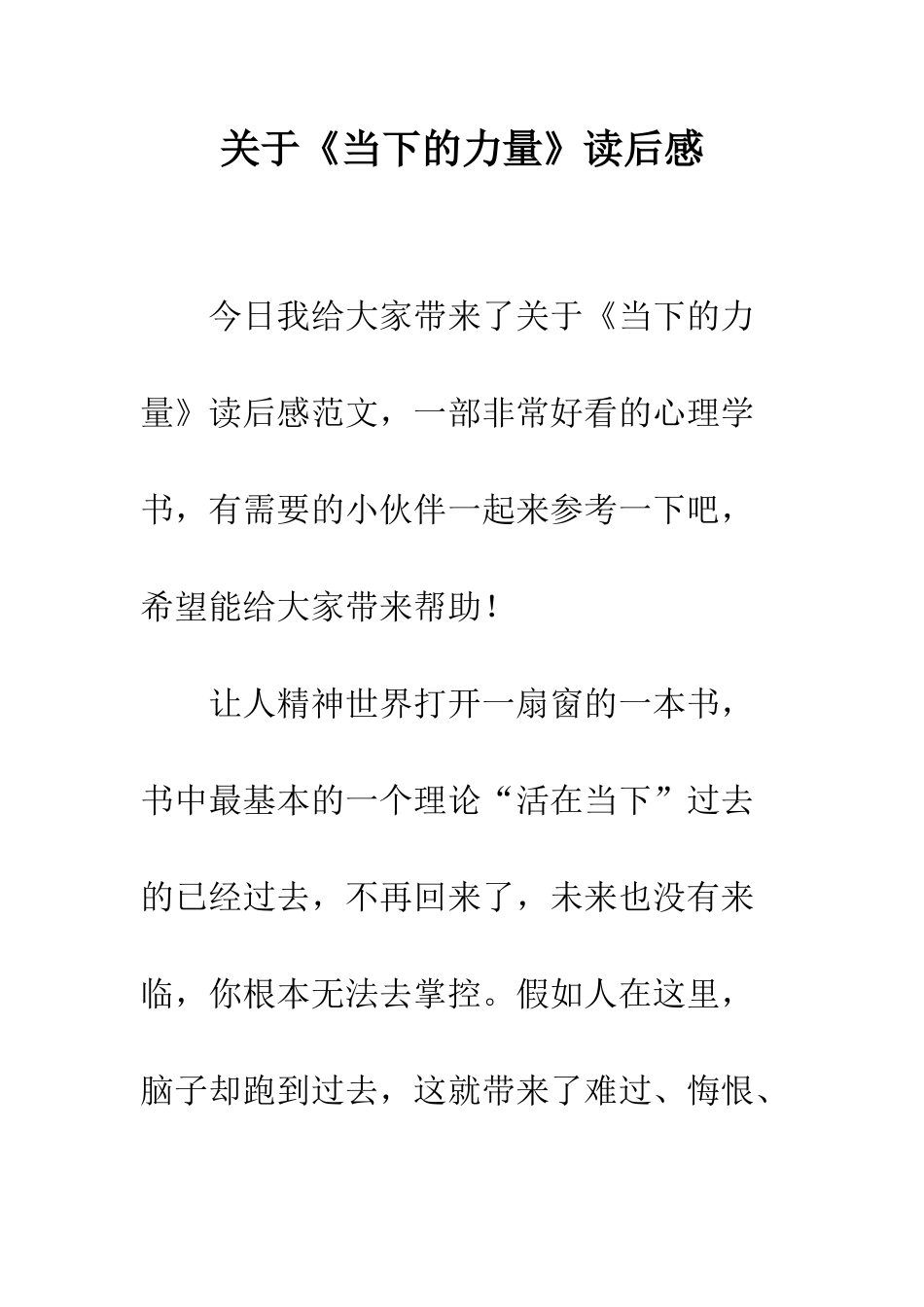 关于《当下的力量》读后感

今日我给大家带来了关于《当下的力量》读后感范文，一部非常好看的心理学书，有需要的小伙伴一起来参考一下吧，希望能给大家带来帮助！

让人精神世界打开一扇窗的一本书，书中最基本的一个理论“活在当下”过去的已经过去，不再回来了，未来也没有来临，你根本无法去掌控。假如人在这里，脑子却跑到过去，这就带来了难过、悔恨、